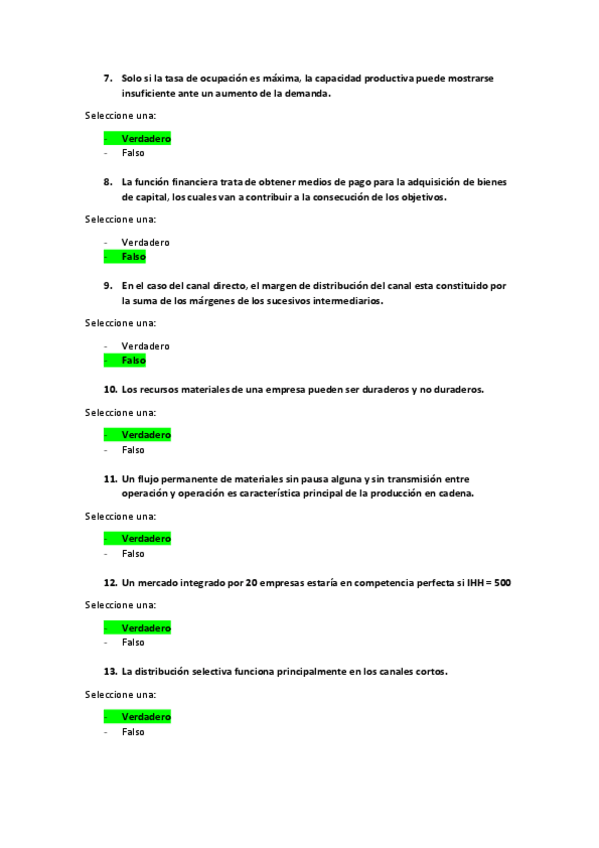 7. Solo si la tasa de ocupación es máxima, la capacidad productiva puede mostrarse insuficiente ante un aumento de la demanda.

Seleccione una:

- Verdadero
- Falso

8. La función financiera trata de obtener medios de pago para la adquisición de bienes de capital, los cuales van a contribuir a la consecución de los objetivos.

Seleccione una:

- Verdadero
- Falso

9. En el caso del canal directo, el margen de distribución del canal esta constituido por la suma de los márgenes de los sucesivos intermediarios.

Seleccione una:

- Verdadero
- Falso

10. Los recursos materiales de una empresa pueden ser duraderos y no duraderos.

Seleccione una:

- Verdadero
- Falso

11. Un flujo permanente de materiales sin pausa alguna y sin transmisión entre operación y operación es característica principal de la producción en cadena.

Seleccione una:

- Verdadero
- Falso

12. Un mercado integrado por 20 empresas estaría en competencia perfecta si IHH = 500

Seleccione una:

- Verdadero
- Falso

13. La distribución selectiva funciona principalmente en los canales cortos.

Seleccione una:

- Verdadero
- Falso